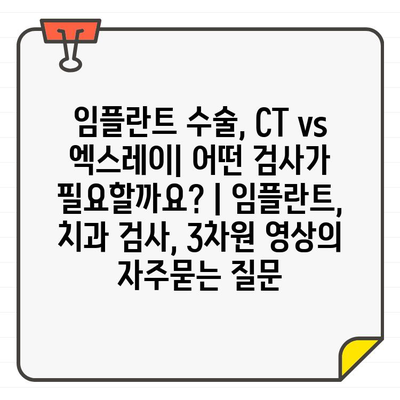 임플란트 수술, CT vs 엑스레이| 어떤 검사가 필요할까요? | 임플란트, 치과 검사, 3차원 영상의 자주묻는 질문